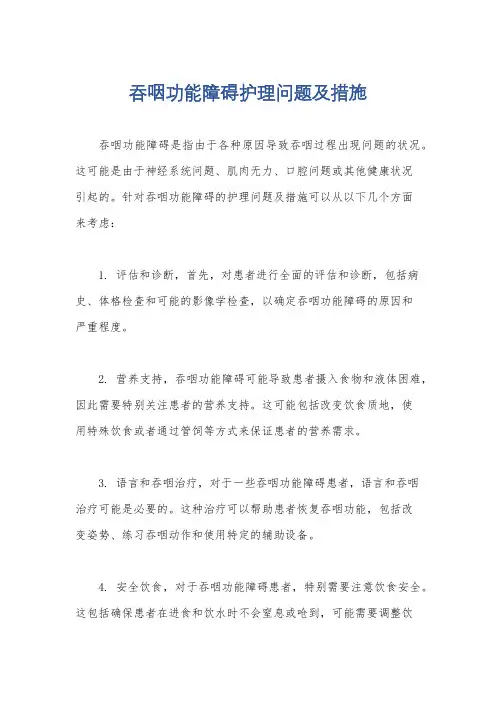 吞咽功能障碍护理问题及措施

吞咽功能障碍是指由于各种原因导致吞咽过程出现问题的状况。这可能是由于神经系统问题、肌肉无力、口腔问题或其他健康状况引起的。针对吞咽功能障碍的护理问题及措施可以从以下几个方面来考虑：

1. 评估和诊断，首先，对患者进行全面的评估和诊断，包括病史、体格检查和可能的影像学检查，以确定吞咽功能障碍的原因和严重程度。

2. 营养支持，吞咽功能障碍可能导致患者摄入食物和液体困难，因此需要特别关注患者的营养支持。这可能包括改变饮食质地，使用特殊饮食或者通过管饲等方式来保证患者的营养需求。

3. 语言和吞咽治疗，对于一些吞咽功能障碍患者，语言和吞咽治疗可能是必要的。这种治疗可以帮助患者恢复吞咽功能，包括改变姿势、练习吞咽动作和使用特定的辅助设备。

4. 安全饮食，对于吞咽功能障碍患者，特别需要注意饮食安全。这包括确保患者在进食和饮水时不会窒息或呛到，可能需要调整饮